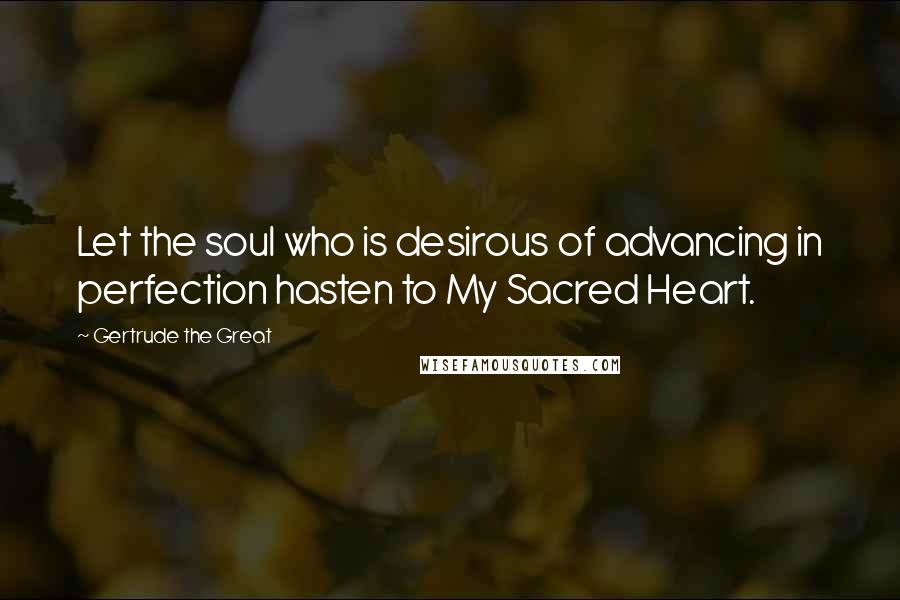 Let the soul who is desirous of advancing in perfection hasten to My Sacred Heart.

~ Gertrude the Great

WISEFAMOUSQUOTES.COM